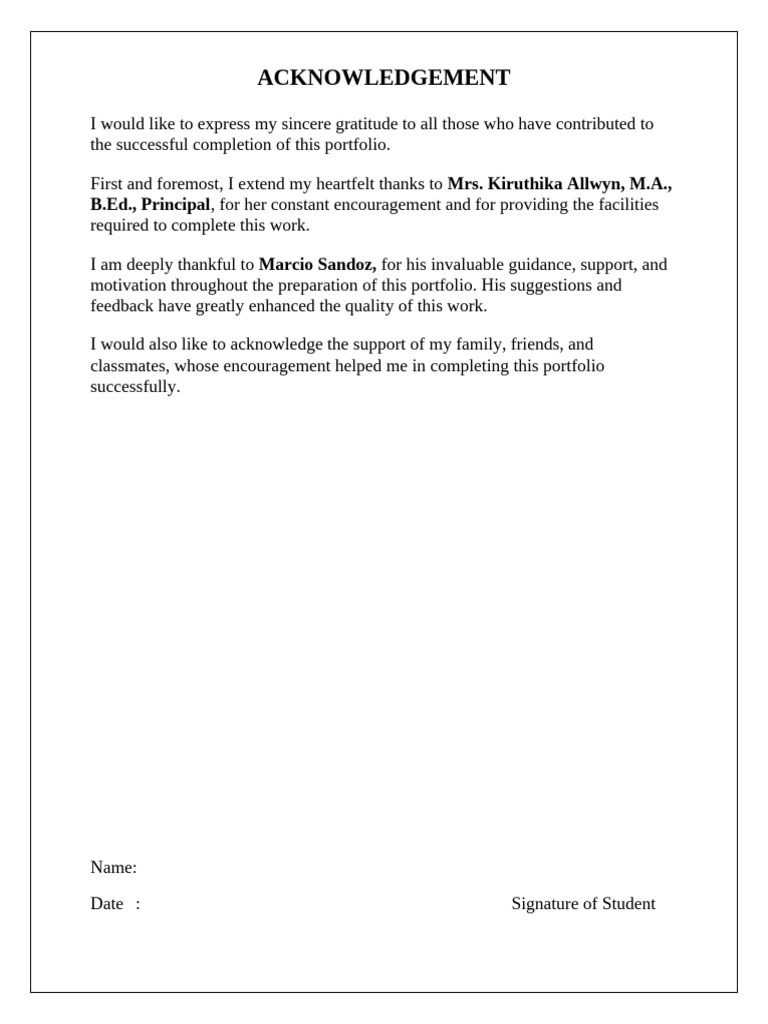 ACKNOWLEDGEMENT

I would like to express my sincere gratitude to all those who have contributed to the successful completion of this portfolio.

First and foremost, I extend my heartfelt thanks to Mrs. Kiruthika Allwyn, M.A., B.Ed., Principal, for her constant encouragement and for providing the facilities required to complete this work.

I am deeply thankful to Marcio Sandoz, for his invaluable guidance, support, and motivation throughout the preparation of this portfolio. His suggestions and feedback have greatly enhanced the quality of this work.

I would also like to acknowledge the support of my family, friends, and classmates, whose encouragement helped me in completing this portfolio successfully.

Name:

Date :

Signature of Student